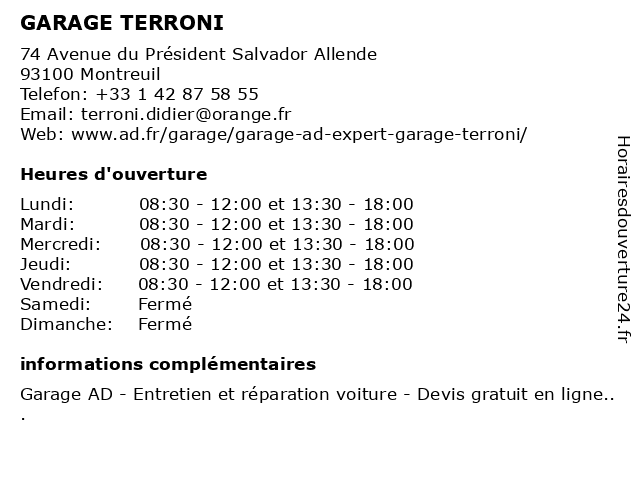 GARAGE TERRONI

74 Avenue du Président Salvador Allende
93100 Montreuil
Telefon: +33 1 42 87 58 55
Email: terroni.didier@orange.fr
Web: www.ad.fr/garage/garage-ad-expert-garage-terroni/

Heures d'ouverture

| | |
|---|---|
| Lundi: | 08:30 - 12:00 et 13:30 - 18:00 |
| Mardi: | 08:30 - 12:00 et 13:30 - 18:00 |
| Mercredi: | 08:30 - 12:00 et 13:30 - 18:00 |
| Jeudi: | 08:30 - 12:00 et 13:30 - 18:00 |
| Vendredi: | 08:30 - 12:00 et 13:30 - 18:00 |
| Samedi: | Fermé |
| Dimanche: | Fermé |

informations complémentaires

Garage AD - Entretien et réparation voiture - Devis gratuit en ligne..
.

Horairesdouverture24.fr